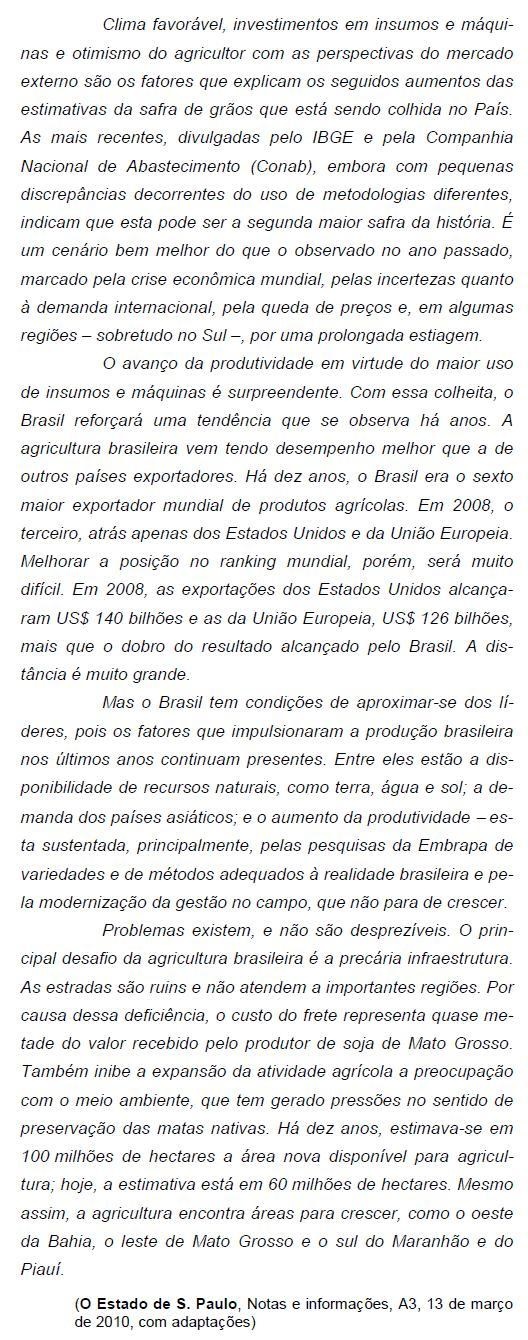 Clima favorável, investimentos em insumos e máquinas e otimismo do agricultor com as perspectivas do mercado externo são os fatores que explicam os seguidos aumentos das estimativas da safra de grãos que está sendo colhida no País. As mais recentes, divulgadas pelo IBGE e pela Companhia Nacional de Abastecimento (Conab), embora com pequenas discrepâncias decorrentes do uso de metodologias diferentes, indicam que esta pode ser a segunda maior safra da história. É um cenário bem melhor do que o observado no ano passado, marcado pela crise econômica mundial, pelas incertezas quanto à demanda internacional, pela queda de preços e, em algumas regiões – sobretudo no Sul –, por uma prolongada estiagem.

O avanço da produtividade em virtude do maior uso de insumos e máquinas é surpreendente. Com essa colheita, o Brasil reforçará uma tendência que se observa há anos. A agricultura brasileira vem tendo desempenho melhor que a de outros países exportadores. Há dez anos, o Brasil era o sexto maior exportador mundial de produtos agrícolas. Em 2008, o terceiro, atrás apenas dos Estados Unidos e da União Europeia. Melhorar a posição no ranking mundial, porém, será muito difícil. Em 2008, as exportações dos Estados Unidos alcançaram US$ 140 bilhões e as da União Europeia, US$ 126 bilhões, mais que o dobro do resultado alcançado pelo Brasil. A distância é muito grande.

Mas o Brasil tem condições de aproximar-se dos líderes, pois os fatores que impulsionaram a produção brasileira nos últimos anos continuam presentes. Entre eles estão a disponibilidade de recursos naturais, como terra, água e sol; a demanda dos países asiáticos; e o aumento da produtividade – esta sustentada, principalmente, pelas pesquisas da Embrapa de variedades e de métodos adequados à realidade brasileira e pela modernização da gestão no campo, que não para de crescer.

Problemas existem, e não são desprezíveis. O principal desafio da agricultura brasileira é a precária infraestrutura. As estradas são ruins e não atendem a importantes regiões. Por causa dessa deficiência, o custo do frete representa quase metade do valor recebido pelo produtor de soja de Mato Grosso. Também inibe a expansão da atividade agrícola a preocupação com o meio ambiente, que tem gerado pressões no sentido de preservação das matas nativas. Há dez anos, estimava-se em 100 milhões de hectares a área nova disponível para agricultura; hoje, a estimativa está em 60 milhões de hectares. Mesmo assim, a agricultura encontra áreas para crescer, como o oeste da Bahia, o leste de Mato Grosso e o sul do Maranhão e do Piauí.

(O Estado de S. Paulo, Notas e informações, A3, 13 de março de 2010, com adaptações)